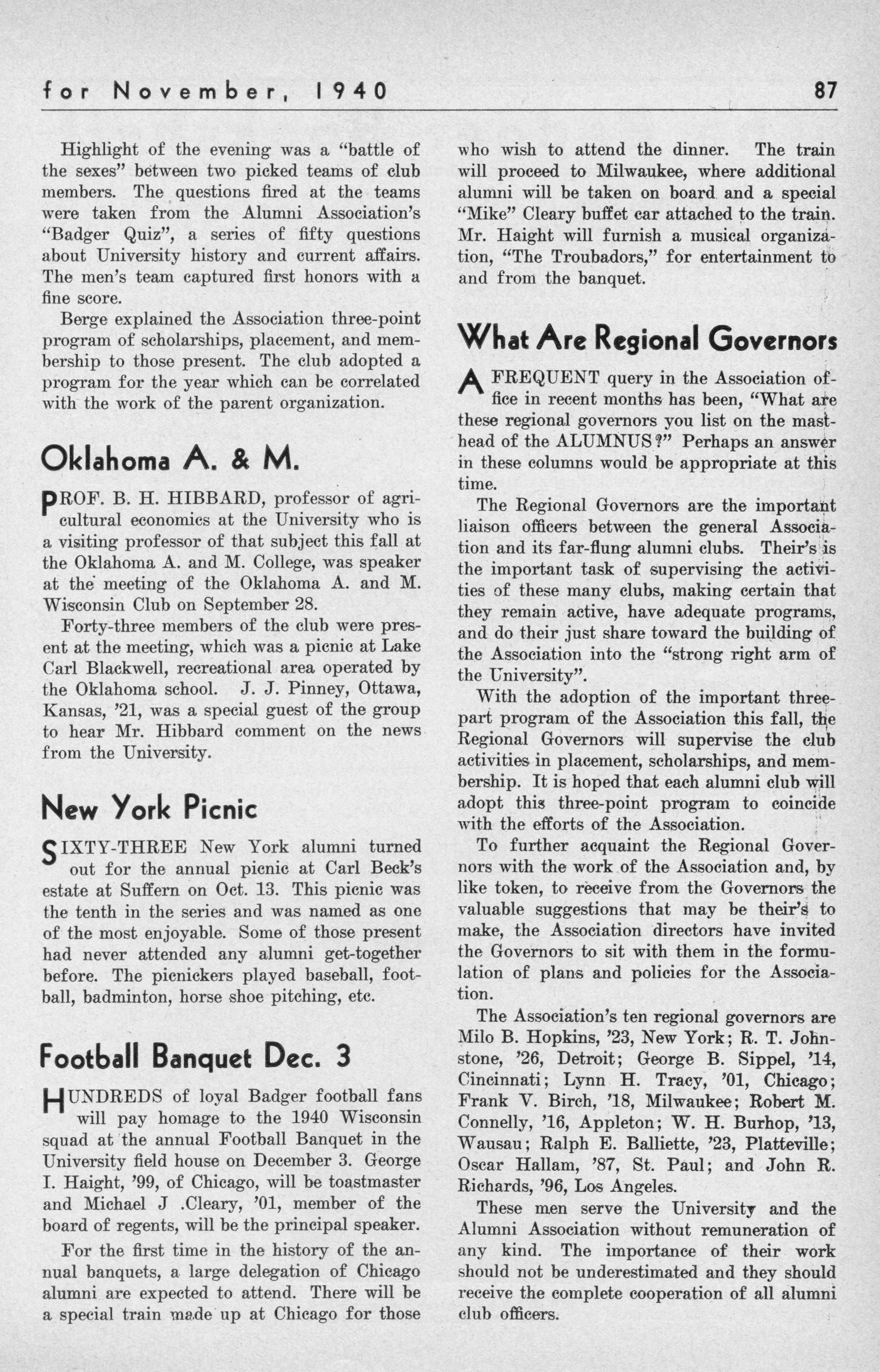 for November, 1940 87

Highlight of the evening was a "battle of the sexes" between two picked teams of club members. The questions fired at the teams were taken from the Alumni Association's "Badger Quiz", a series of fifty questions about University history and current affairs. The men's team captured first honors with a fine score.

Berge explained the Association three-point program of scholarships, placement, and membership to those present. The club adopted a program for the year which can be correlated with the work of the parent organization.

Oklahoma A. & M.

PROF. B. H. HIBBARD, professor of agricultural economics at the University who is a visiting professor of that subject this fall at the Oklahoma A. and M. College, was speaker at the meeting of the Oklahoma A. and M. Wisconsin Club on September 28.

Forty-three members of the club were present at the meeting, which was a picnic at Lake Carl Blackwell, recreational area operated by the Oklahoma school. J. J. Pinney, Ottawa, Kansas, '21, was a special guest of the group to hear Mr. Hibbard comment on the news from the University.

New York Picnic

SIXTY-THREE New York alumni turned out for the annual picnic at Carl Beck's estate at Suffern on Oct. 13. This picnic was the tenth in the series and was named as one of the most enjoyable. Some of those present had never attended any alumni get-together before. The picnickers played baseball, football, badminton, horse shoe pitching, etc.

Football Banquet Dec. 3

HUNDREDS of loyal Badger football fans will pay homage to the 1940 Wisconsin squad at the annual Football Banquet in the University field house on December 3. George I. Haight, '99, of Chicago, will be toastmaster and Michael J .Cleary, '01, member of the board of regents, will be the principal speaker.

For the first time in the history of the annual banquets, a large delegation of Chicago alumni are expected to attend. There will be a special train made up at Chicago for those who wish to attend the dinner. The train will proceed to Milwaukee, where additional alumni will be taken on board and a special "Mike" Cleary buffet car attached to the train. Mr. Haight will furnish a musical organization, "The Troubadors," for entertainment to and from the banquet.

What Are Regional Governors

A FREQUENT query in the Association office in recent months has been, "What are these regional governors you list on the masthead of the ALUMNUS?" Perhaps an answer in these columns would be appropriate at this time.

The Regional Governors are the important liaison officers between the general Association and its far-flung alumni clubs. Their's is the important task of supervising the activities of these many clubs, making certain that they remain active, have adequate programs, and do their just share toward the building of the Association into the "strong right arm of the University".

With the adoption of the important three-part program of the Association this fall, the Regional Governors will supervise the club activities in placement, scholarships, and membership. It is hoped that each alumni club will adopt this three-point program to coincide with the efforts of the Association.

To further acquaint the Regional Governors with the work of the Association and, by like token, to receive from the Governors the valuable suggestions that may be their's to make, the Association directors have invited the Governors to sit with them in the formulation of plans and policies for the Association.

The Association's ten regional governors are Milo B. Hopkins, '23, New York; R. T. Johnstone, '26, Detroit; George B. Sippel, '14, Cincinnati; Lynn H. Tracy, '01, Chicago; Frank V. Birch, '18, Milwaukee; Robert M. Connelly, '16, Appleton; W. H. Burhop, '13, Wausau; Ralph E. Balliette, '23, Platteville; Oscar Hallam, '87, St. Paul; and John R. Richards, '96, Los Angeles.

These men serve the University and the Alumni Association without remuneration of any kind. The importance of their work should not be underestimated and they should receive the complete cooperation of all alumni club officers.